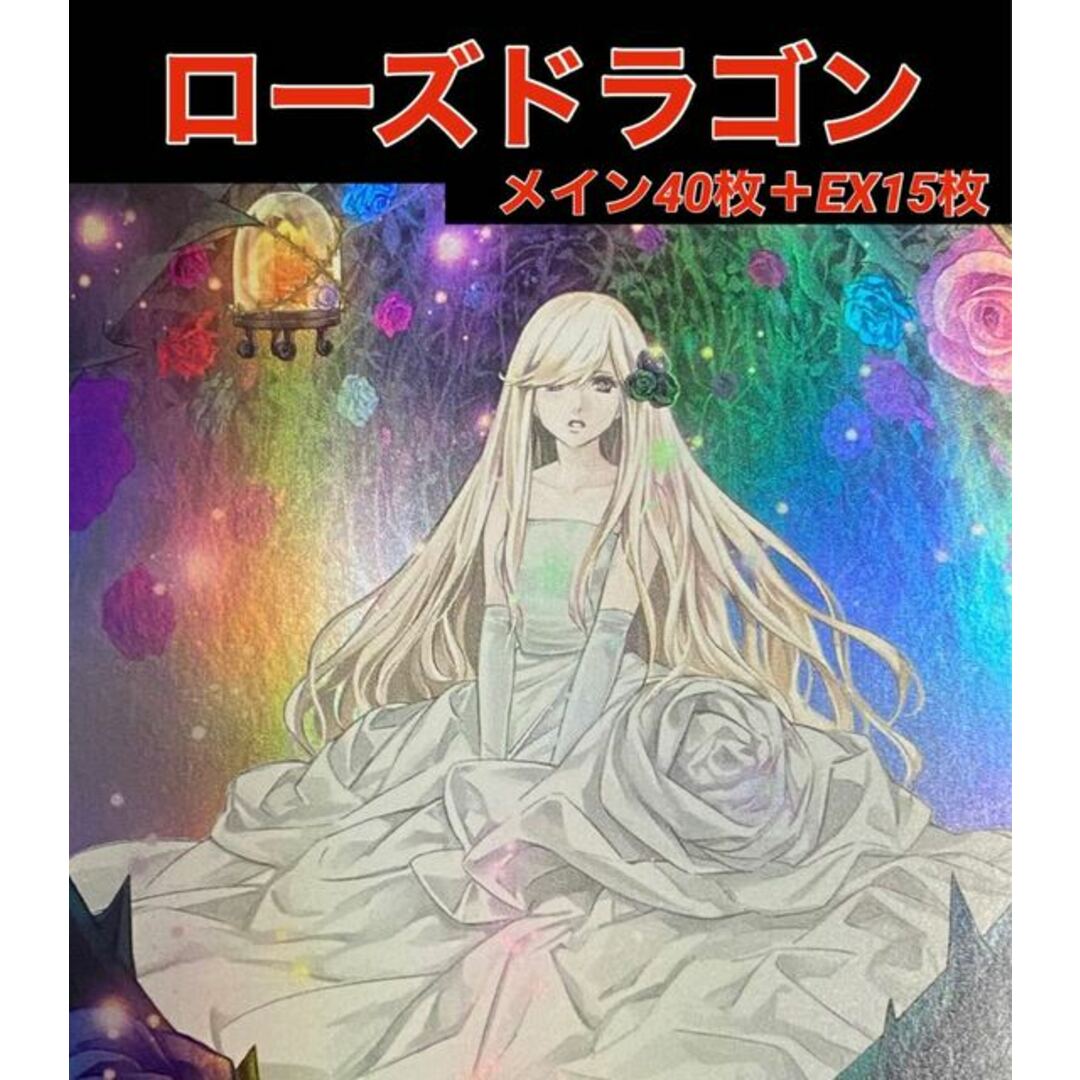 ローズドラゴン
メイン40枚＋EX15枚